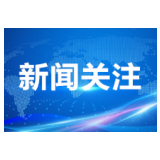 新闻关注